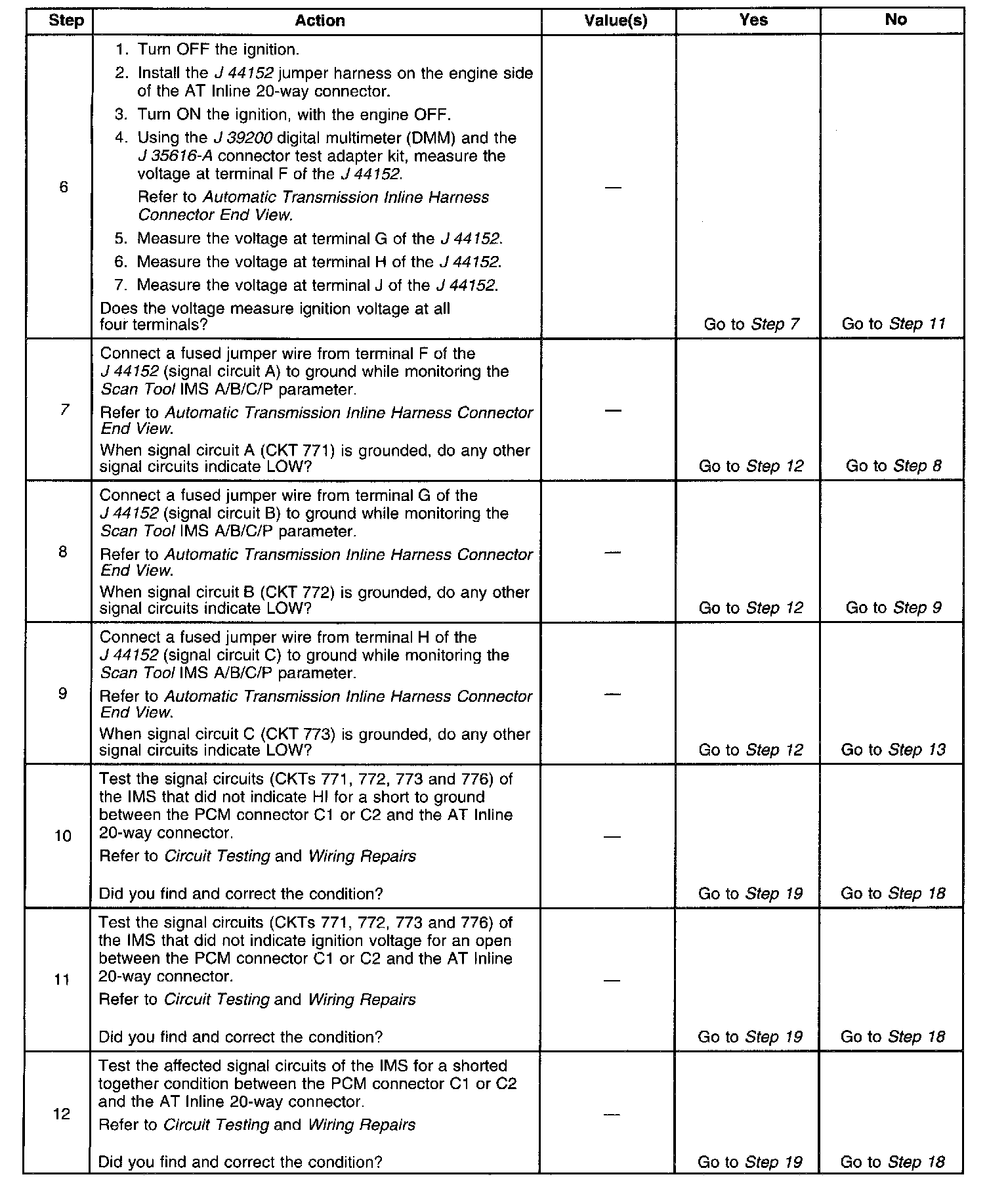 | Step | Action | Value(s) | Yes | No |
|---|---|---|---|---|
| 6 | 1. Turn OFF the ignition. 2. Install the J 44152 jumper harness on the engine side of the AT Inline 20-way connector. 3. Turn ON the ignition, with the engine OFF. 4. Using the J 39200 digital multimeter (DMM) and the J 35616-A connector test adapter kit, measure the voltage at terminal F of the J 44152. Refer to Automatic Transmission Inline Harness Connector End View. 5. Measure the voltage at terminal G of the J 44152. 6. Measure the voltage at terminal H of the J 44152. 7. Measure the voltage at terminal J of the J 44152. Does the voltage measure ignition voltage at all four terminals? | — | Go to Step 7 | Go to Step 11 |
| 7 | Connect a fused jumper wire from terminal F of the J 44152 (signal circuit A) to ground while monitoring the Scan Tool IMS A/B/C/P parameter. Refer to Automatic Transmission Inline Harness Connector End View. When signal circuit A (CKT 771) is grounded, do any other signal circuits indicate LOW? | — | Go to Step 12 | Go to Step 8 |
| 8 | Connect a fused jumper wire from terminal G of the J 44152 (signal circuit B) to ground while monitoring the Scan Tool IMS A/B/C/P parameter. Refer to Automatic Transmission Inline Harness Connector End View. When signal circuit B (CKT 772) is grounded, do any other signal circuits indicate LOW? | — | Go to Step 12 | Go to Step 9 |
| 9 | Connect a fused jumper wire from terminal H of the J 44152 (signal circuit C) to ground while monitoring the Scan Tool IMS A/B/C/P parameter. Refer to Automatic Transmission Inline Harness Connector End View. When signal circuit C (CKT 773) is grounded, do any other signal circuits indicate LOW? | — | Go to Step 12 | Go to Step 13 |
| 10 | Test the signal circuits (CKTs 771, 772, 773 and 776) of the IMS that did not indicate HI for a short to ground between the PCM connector C1 or C2 and the AT Inline 20-way connector. Refer to Circuit Testing and Wiring Repairs Did you find and correct the condition? | — | Go to Step 19 | Go to Step 18 |
| 11 | Test the signal circuits (CKTs 771, 772, 773 and 776) of the IMS that did not indicate ignition voltage for an open between the PCM connector C1 or C2 and the AT Inline 20-way connector. Refer to Circuit Testing and Wiring Repairs Did you find and correct the condition? | — | Go to Step 19 | Go to Step 18 |
| 12 | Test the affected signal circuits of the IMS for a shorted together condition between the PCM connector C1 or C2 and the AT Inline 20-way connector. Refer to Circuit Testing and Wiring Repairs Did you find and correct the condition? | — | Go to Step 19 | Go to Step 18 |